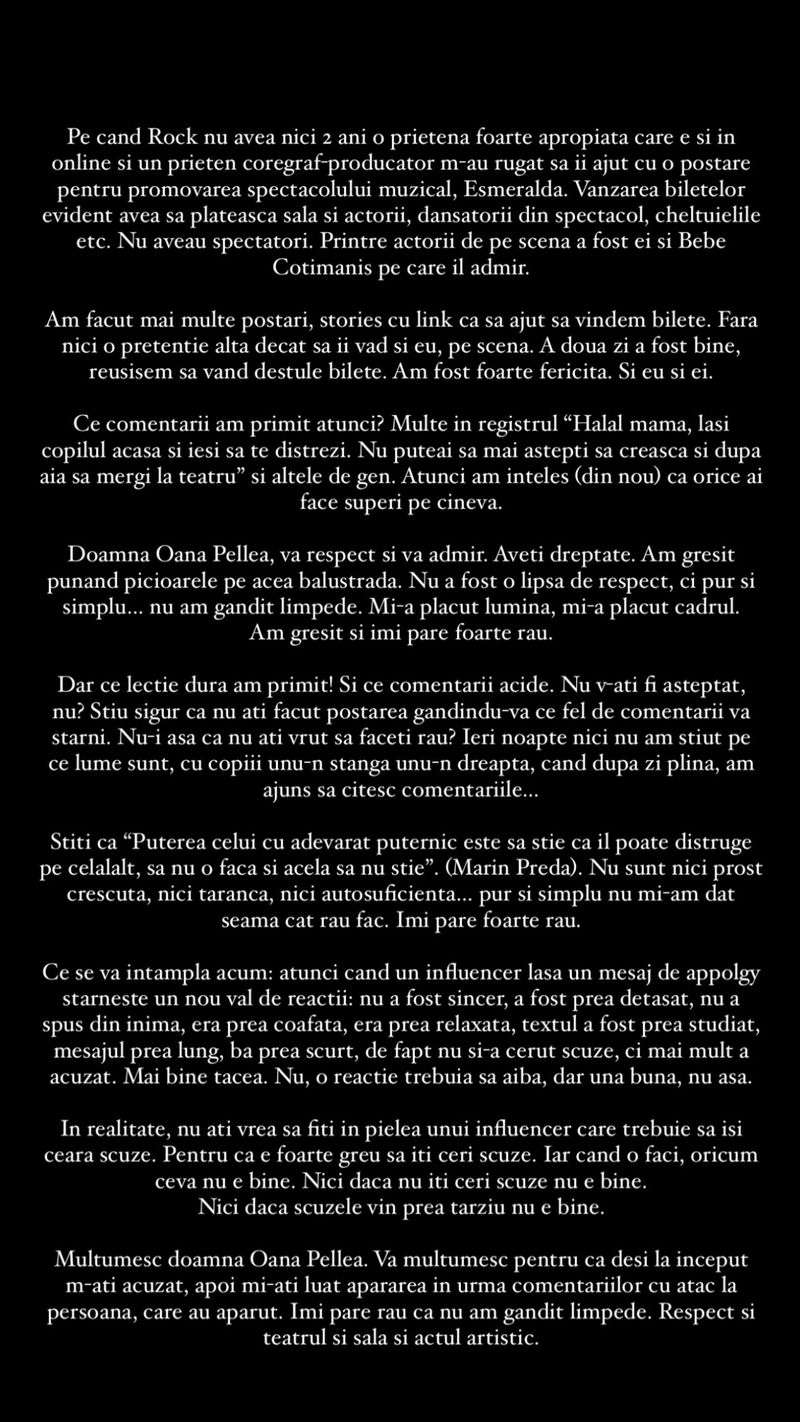 Pe cand Rock nu avea nici 2 ani o prietena foarte apropiata care e si in online si un prieten coregraf-producator m-au rugat sa ii ajut cu o postare pentru promovarea spectacolului muzical, Esmeralda. Vanzarea biletelor evident avea sa plateasca sala si actorii, dansatorii din spectacol, cheltuielile etc. Nu aveau spectatori. Printre actorii de pe scena a fost ei si Bebe Cotimanis pe care il admir.

Am facut mai multe postari, stories cu link ca sa ajut sa vindem bilete. Fara nici o pretentie alta decat sa ii vad si eu, pe scena. A doua zi a fost bine, reusisem sa vand destule bilete. Am fost foarte fericita. Si eu si ei.

Ce comentarii am primit atunci? Multe in registrul “Halal mama, lasi copilul acasa si iesi sa te distrezi. Nu puteai sa mai astepti sa creasca si dupa aia sa mergi la teatru” si altele de gen. Atunci am inteles (din nou) ca orice ai face superi pe cineva.

Doamna Oana Pellea, va respect si va admir. Aveti dreptate. Am gresit punand picioarele pe acea balustrada. Nu a fost o lipsa de respect, ci pur si simplu... nu am gandit limpede. Mi-a placut lumina, mi-a placut cadrul. Am gresit si imi pare foarte rau.

Dar ce lectie dura am primit! Si ce comentarii acide. Nu v-ati fi asteptat, nu? Stiu sigur ca nu ati facut postarea gandindu-va ce fel de comentarii va starni. Nu-i asa ca nu ati vrut sa faceti rau? Ieri noapte nici nu am stiut pe ce lume sunt, cu copiii unu-n stanga unu-n dreapta, cand dupa zi plina, am ajuns sa citesc comentariile...

Stiti ca “Puterea celui cu adevarat puternic este sa stie ca il poate distruge pe celalalt, sa nu o faca si acela sa nu stie”. (Marin Preda). Nu sunt nici prost crescuta, nici taranca, nici autosuficienta... pur si simplu nu mi-am dat seama cat rau fac. Imi pare foarte rau.

Ce se va intampla acum: atunci cand un influencer lasa un mesaj de appolgy starneste un nou val de reactii: nu a fost sincer, a fost prea detasat, nu a spus din inima, era prea coafata, era prea relaxata, textul a fost prea studiat, mesajul prea lung, ba prea scurt, de fapt nu si-a cerut scuze, ci mai mult a acuzat. Mai bine tacea. Nu, o reactie trebuia sa aiba, dar una buna, nu asa.

In realitate, nu ati vrea sa fiti in pielea unui influencer care trebuie sa isi ceara scuze. Pentru ca e foarte greu sa iti ceri scuze. Iar cand o faci, oricum ceva nu e bine. Nici daca nu iti ceri scuze nu e bine.
Nici daca scuzele vin prea tarziu nu e bine.

Multumesc doamna Oana Pellea. Va multumesc pentru ca desi la inceput m-ati acuzat, apoi mi-ati luat apararea in urma comentariilor cu atac la persoana, care au aparut. Imi pare rau ca nu am gandit limpede. Respect si teatrul si sala si actul artistic.